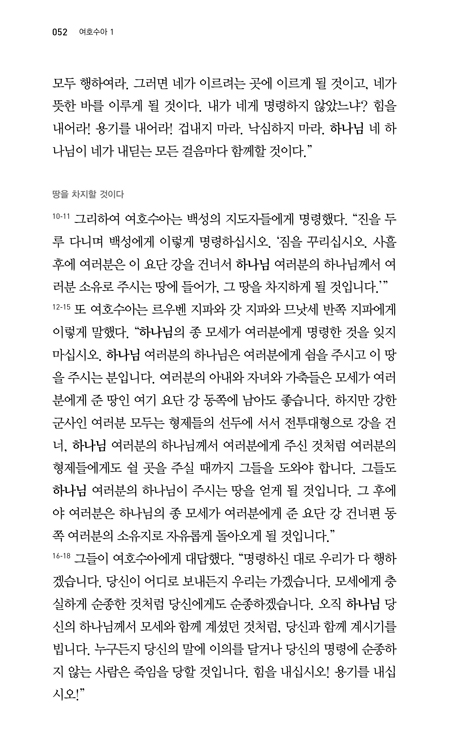 052 여호수아 1

모두 행하여라. 그러면 네가 이르려는 곳에 이르게 될 것이고, 네가 뜻한 바를 이루게 될 것이다. 내가 네게 명령하지 않았느냐? 힘을 내어라! 용기를 내어라! 겁내지 마라. 낙심하지 마라. 하나님 네 하나님이 네가 내딛는 모든 걸음마다 함께할 것이다."

땅을 차지할 것이다

10-11 그리하여 여호수아는 백성의 지도자들에게 명령했다. "진을 두루 다니며 백성에게 이렇게 명령하십시오. '짐을 꾸리십시오. 사흘 후에 여러분은 이 요단 강을 건너서 하나님 여러분의 하나님께서 여러분 소유로 주시는 땅에 들어가, 그 땅을 차지하게 될 것입니다.'"

12-15 또 여호수아는 르우벤 지파와 갓 지파와 므낫세 반쪽 지파에게 이렇게 말했다. "하나님의 종 모세가 여러분에게 명령한 것을 잊지 마십시오. 하나님 여러분의 하나님은 여러분에게 쉼을 주시고 이 땅을 주시는 분입니다. 여러분의 아내와 자녀와 가축들은 모세가 여러분에게 준 땅인 여기 요단 강 동쪽에 남아도 좋습니다. 하지만 강한 군사인 여러분 모두는 형제들의 선두에 서서 전투대형으로 강을 건너, 하나님 여러분의 하나님께서 여러분에게 주신 것처럼 여러분의 형제들에게도 쉴 곳을 주실 때까지 그들을 도와야 합니다. 그들도 하나님 여러분의 하나님이 주시는 땅을 얻게 될 것입니다. 그 후에야 여러분은 하나님의 종 모세가 여러분에게 준 요단 강 건너편 동쪽 여러분의 소유지로 자유롭게 돌아오게 될 것입니다."

16-18 그들이 여호수아에게 대답했다. "명령하신 대로 우리가 다 행하겠습니다. 당신이 어디로 보내든지 우리는 가겠습니다. 모세에게 충실하게 순종한 것처럼 당신에게도 순종하겠습니다. 오직 하나님 당신의 하나님께서 모세와 함께 계셨던 것처럼, 당신과 함께 계시기를 빕니다. 누구든지 당신의 말에 이의를 달거나 당신의 명령에 순종하지 않는 사람은 죽임을 당할 것입니다. 힘을 내십시오! 용기를 내십시오!"